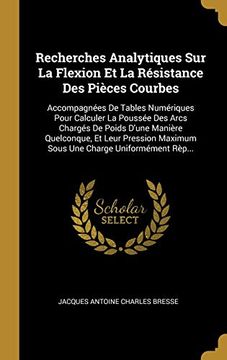 Recherches Analytiques Sur La Flexion Et La Résistance Des Pièces Courbes

Accompagnées De Tables Numériques Pour Calculer La Poussée Des Arcs Chargés De Poids D'une Manière Quelconque, Et Leur Pression Maximum Sous Une Charge Uniformément Rèp...

Scholar SELECT

JACQUES ANTOINE CHARLES BRESSE